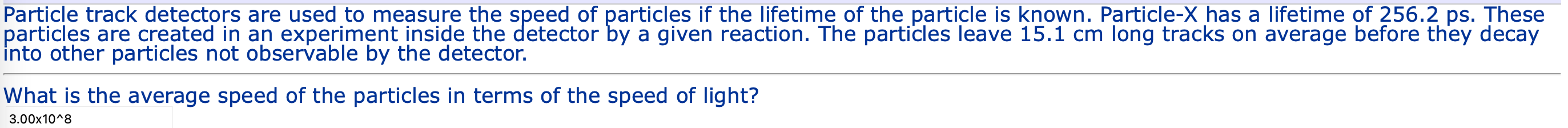 Particle track detectors are used to measure the speed of particles if the lifetime of the particle is known. Particle-X has a lifetime of 256.2 ps. These particles are created in an experiment inside the detector by a given reaction. The particles leave 15.1 cm long tracks on average before they decay into other particles not observable by the detector.

What is the average speed of the particles in terms of the speed of light?

3.00x10^8